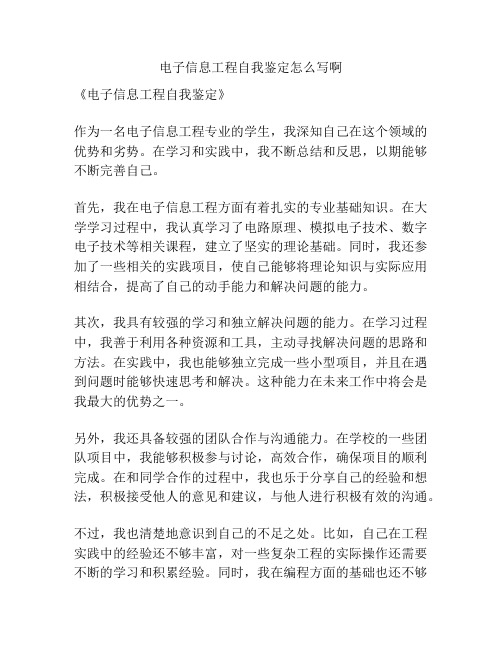 电子信息工程自我鉴定怎么写啊

《电子信息工程自我鉴定》

作为一名电子信息工程专业的学生，我深知自己在这个领域的优势和劣势。在学习和实践中，我不断总结和反思，以期能够不断完善自己。

首先，我在电子信息工程方面有着扎实的专业基础知识。在大学学习过程中，我认真学习了电路原理、模拟电子技术、数字电子技术等相关课程，建立了坚实的理论基础。同时，我还参加了一些相关的实践项目，使自己能够将理论知识与实际应用相结合，提高了自己的动手能力和解决问题的能力。

其次，我具有较强的学习和独立解决问题的能力。在学习过程中，我善于利用各种资源和工具，主动寻找解决问题的思路和方法。在实践中，我也能够独立完成一些小型项目，并且在遇到问题时能够快速思考和解决。这种能力在未来工作中将会是我最大的优势之一。

另外，我还具备较强的团队合作与沟通能力。在学校的一些团队项目中，我能够积极参与讨论，高效合作，确保项目的顺利完成。在和同学合作的过程中，我也乐于分享自己的经验和想法，积极接受他人的意见和建议，与他人进行积极有效的沟通。

不过，我也清楚地意识到自己的不足之处。比如，自己在工程实践中的经验还不够丰富，对一些复杂工程的实际操作还需要不断的学习和积累经验。同时，我在编程方面的基础也还不够